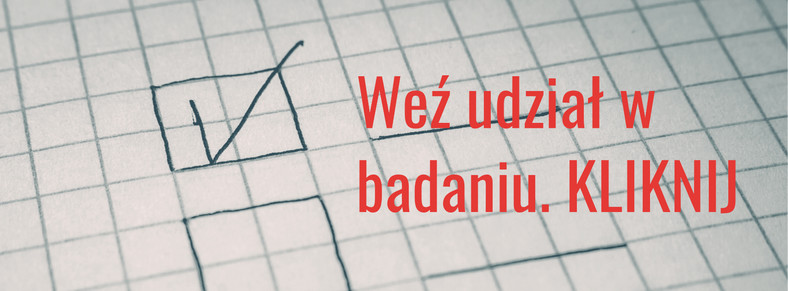 Weź udział w badaniu. KLIKNIJ